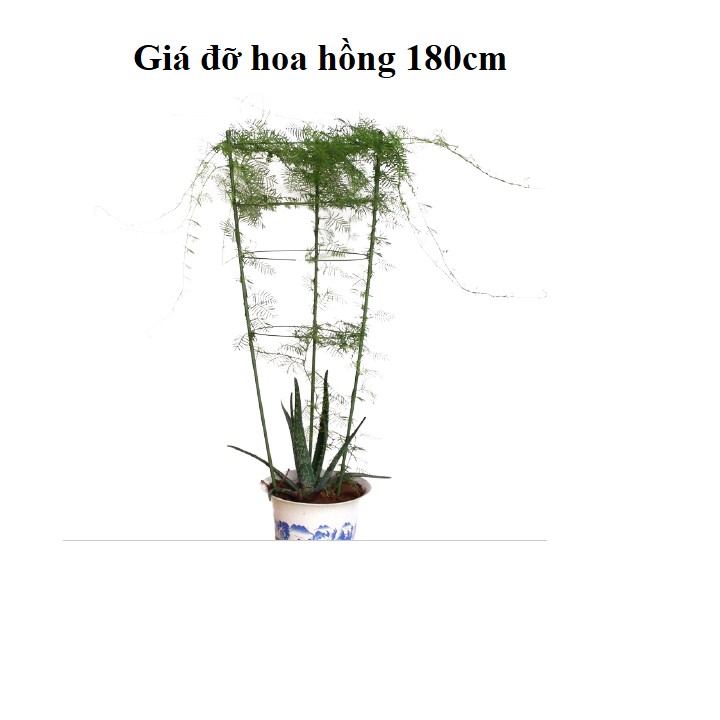 Giá đỡ hoa hồng 180cm